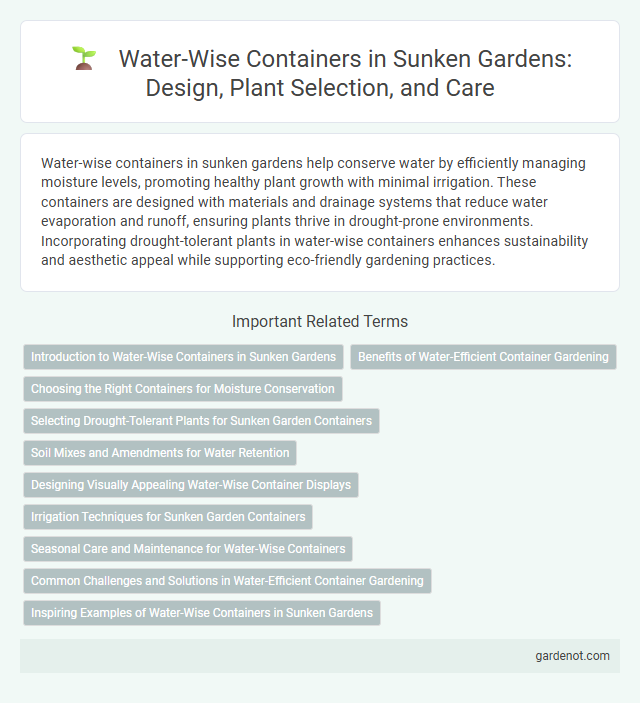 Water-Wise Containers in Sunken Gardens: Design, Plant Selection, and Care

Water-wise containers in sunken gardens help conserve water by efficiently managing moisture levels, promoting healthy plant growth with minimal irrigation. These containers are designed with materials and drainage systems that reduce water evaporation and runoff, ensuring plants thrive in drought-prone environments. Incorporating drought-tolerant plants in water-wise containers enhances sustainability and aesthetic appeal while supporting eco-friendly gardening practices.

Important Related Terms

Introduction to Water-Wise Containers in Sunken Gardens

Benefits of Water-Efficient Container Gardening

Choosing the Right Containers for Moisture Conservation

Selecting Drought-Tolerant Plants for Sunken Garden Containers

Soil Mixes and Amendments for Water Retention

Designing Visually Appealing Water-Wise Container Displays

Irrigation Techniques for Sunken Garden Containers

Seasonal Care and Maintenance for Water-Wise Containers

Common Challenges and Solutions in Water-Efficient Container Gardening

Inspiring Examples of Water-Wise Containers in Sunken Gardens

gardenot.com